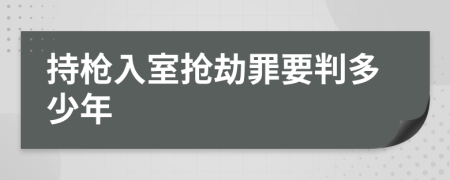 持枪入室抢劫罪要判多少年